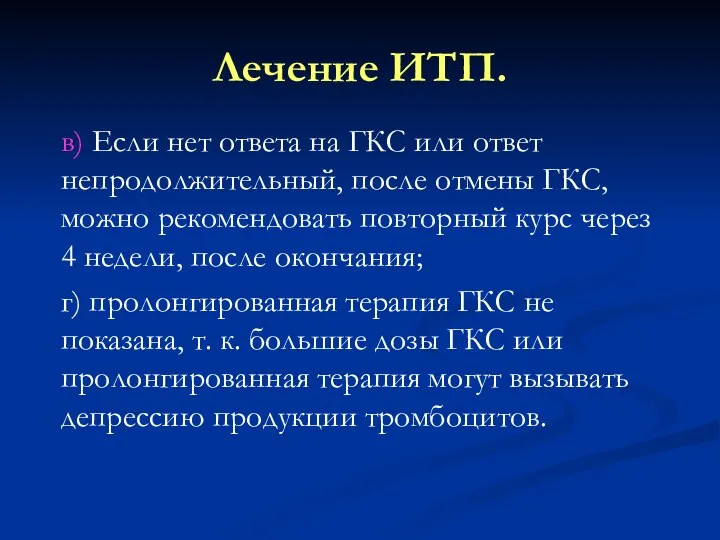 Лечение ИТП.

в) Если нет ответа на ГКС или ответ непродолжительный, после отмены ГКС, можно рекомендовать повторный курс через 4 недели, после окончания;

г) пролонгированная терапия ГКС не показана, т. к. большие дозы ГКС или пролонгированная терапия могут вызывать депрессию продукции тромбоцитов.